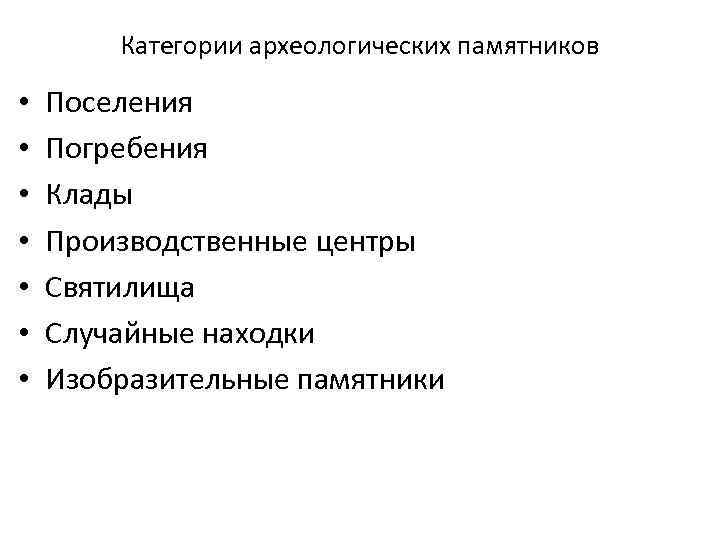 Категории археологических памятников

• Поселения
• Погребения
• Клады
• Производственные центры
• Святилища
• Случайные находки
• Изобразительные памятники